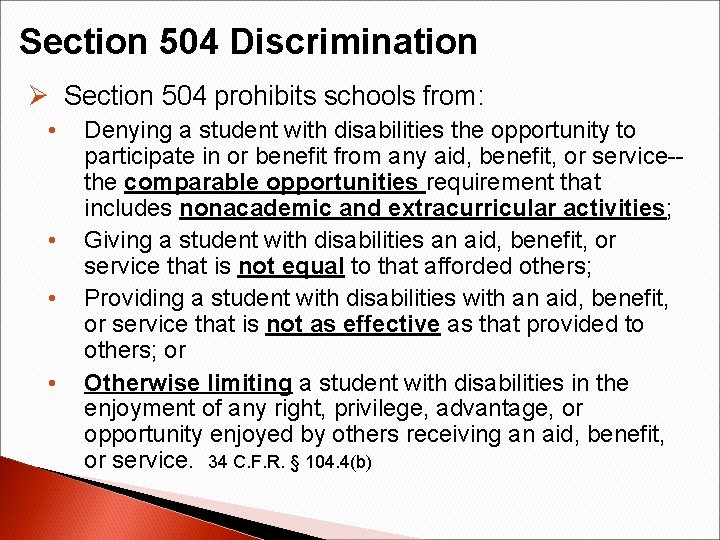 Section 504 Discrimination

➢ Section 504 prohibits schools from:

• Denying a student with disabilities the opportunity to participate in or benefit from any aid, benefit, or service-- the comparable opportunities requirement that includes nonacademic and extracurricular activities;

• Giving a student with disabilities an aid, benefit, or service that is not equal to that afforded others;

• Providing a student with disabilities with an aid, benefit, or service that is not as effective as that provided to others; or

• Otherwise limiting a student with disabilities in the enjoyment of any right, privilege, advantage, or opportunity enjoyed by others receiving an aid, benefit, or service. 34 C.F.R. § 104.4(b)